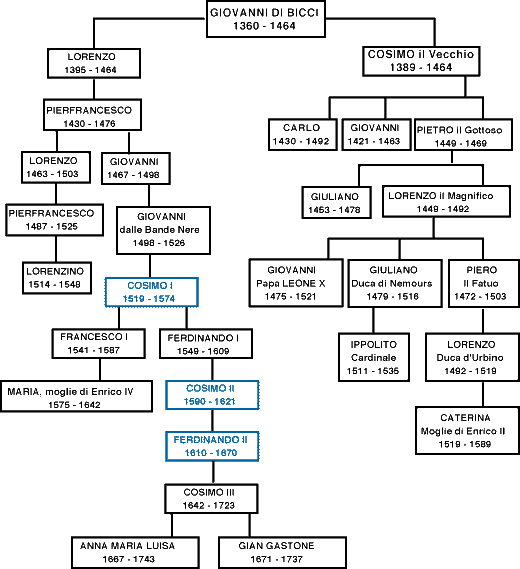 GIOVANNI DI BICCI
1360 - 1464

LORENZO
1395 - 1464

PIERFRANCESCO
1430 - 1476

LORENZO
1463 - 1503

GIOVANNI
1467 - 1498

PIERFRANCESCO
1487 - 1525

GIOVANNI
dalle Bande Nere
1498 - 1526

LORENZINO
1514 - 1548

COSIMO I
1519 - 1574

FRANCESCO I
1541 - 1587

FERDINANDO I
1549 - 1609

MARIA, moglie di Enrico IV
1575 - 1642

COSIMO II
1590 - 1621

FERDINANDO II
1610 - 1670

COSIMO III
1642 - 1723

ANNA MARIA LUISA
1667 - 1743

GIAN GASTONE
1671 - 1737

COSIMO il Vecchio
1389 - 1464

CARLO
1430 - 1492

GIOVANNI
1421 - 1463

PIETRO Il Gottoso
1449 - 1469

GIULIANO
1453 - 1478

LORENZO il Magnifico
1449 - 1492

GIOVANNI
Papa LEONE X
1475 - 1521

GIULIANO
Duca di Nemours
1479 - 1516

PIERO
Il Fatuo
1472 - 1503

IPPOLITO
Cardinale
1511 - 1535

LORENZO
Duca d'Urbino
1492 - 1519

CATERINA
Moglie di Enrico II
1519 - 1589